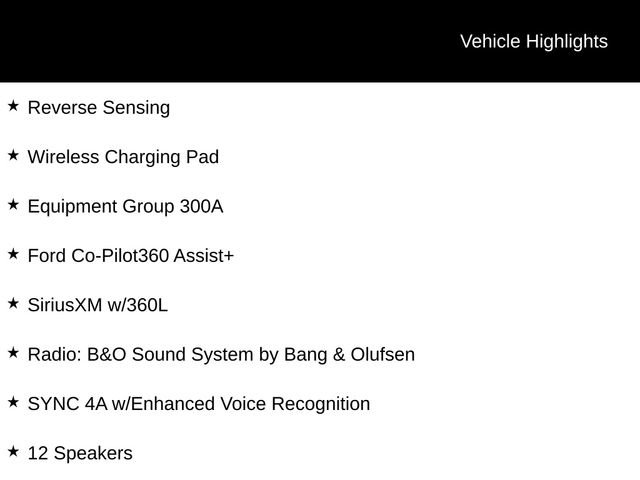 Vehicle Highlights

★ Reverse Sensing

★ Wireless Charging Pad

★ Equipment Group 300A

★ Ford Co-Pilot360 Assist+

★ SiriusXM w/360L

★ Radio: B&O Sound System by Bang & Olufsen

★ SYNC 4A w/Enhanced Voice Recognition

★ 12 Speakers